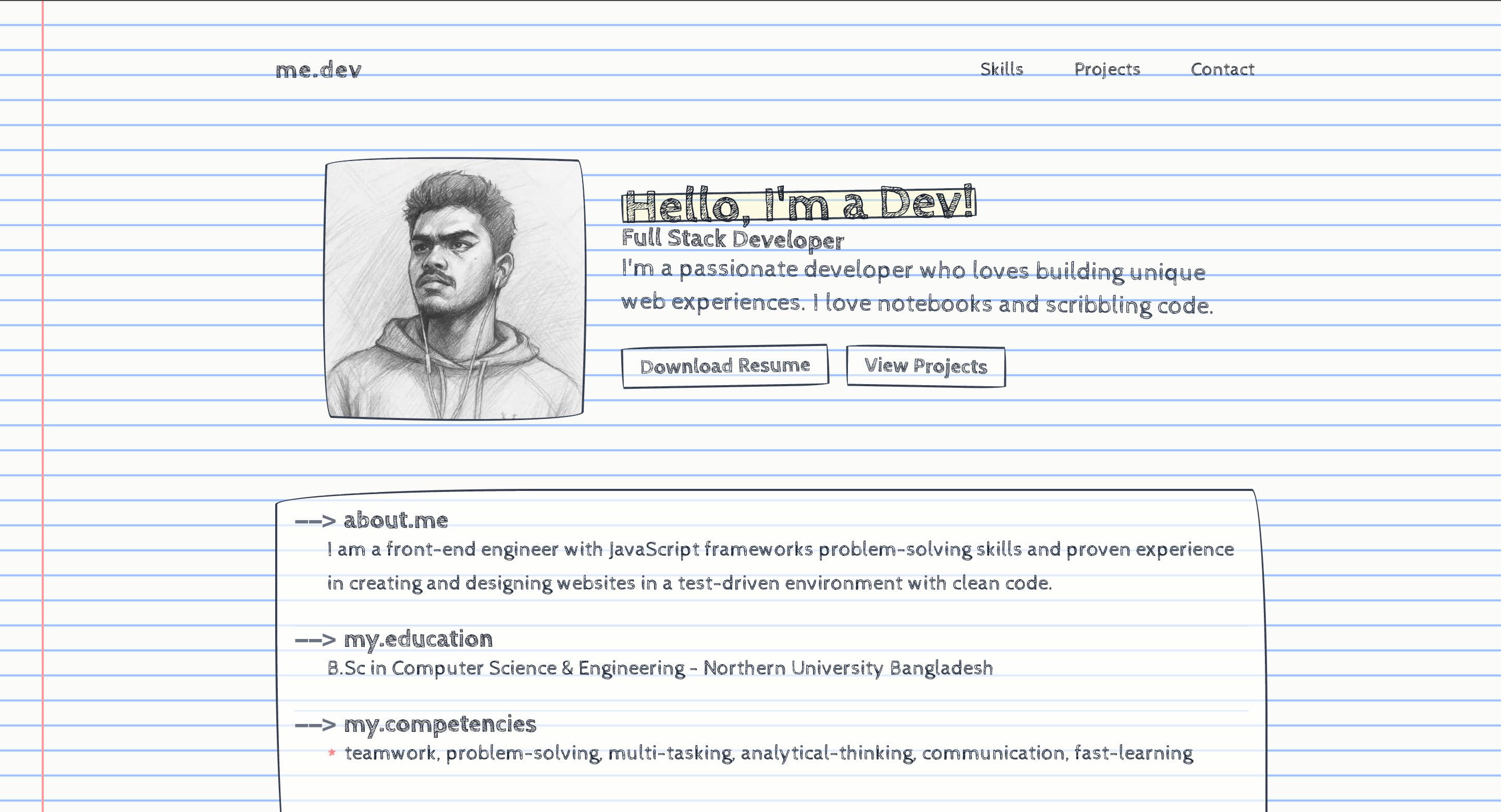 me.dev

Skills Projects Contact

Hello, I'm a Dev!

Full Stack Developer

I'm a passionate developer who loves building unique web experiences. I love notebooks and scribbling code.

Download Resume

View Projects

--> about.me

I am a front-end engineer with JavaScript frameworks problem-solving skills and proven experience in creating and designing websites in a test-driven environment with clean code.

--> my.education

B.Sc in Computer Science & Engineering - Northern University Bangladesh

--> my.competencies

* teamwork, problem-solving, multi-tasking, analytical-thinking, communication, fast-learning